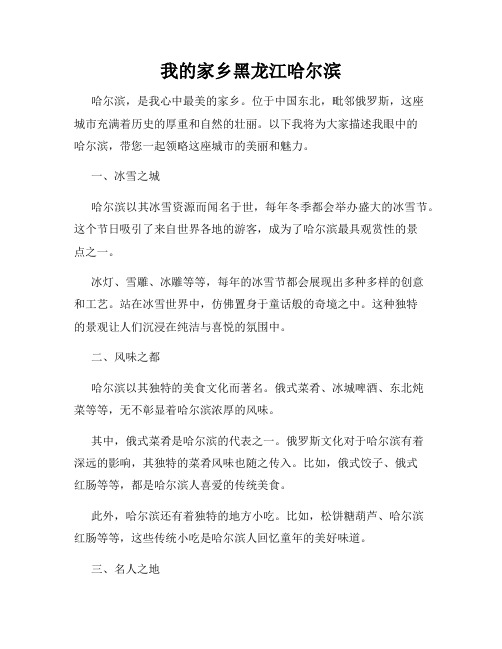 我的家乡黑龙江哈尔滨

哈尔滨，是我心中最美的家乡。位于中国东北，毗邻俄罗斯，这座城市充满着历史的厚重和自然的壮丽。以下我将为大家描述我眼中的哈尔滨，带您一起领略这座城市的美丽和魅力。

一、冰雪之城

哈尔滨以其冰雪资源而闻名于世，每年冬季都会举办盛大的冰雪节。这个节日吸引了来自世界各地的游客，成为了哈尔滨最具观赏性的景点之一。

冰灯、雪雕、冰雕等等，每年的冰雪节都会展现出多种多样的创意和工艺。站在冰雪世界中，仿佛置身于童话般的奇境之中。这种独特的景观让人们沉浸在纯洁与喜悦的氛围中。

二、风味之都

哈尔滨以其独特的美食文化而著名。俄式菜肴、冰城啤酒、东北炖菜等等，无不彰显着哈尔滨浓厚的风味。

其中，俄式菜肴是哈尔滨的代表之一。俄罗斯文化对于哈尔滨有着深远的影响，其独特的菜肴风味也随之传入。比如，俄式饺子、俄式红肠等等，都是哈尔滨人喜爱的传统美食。

此外，哈尔滨还有着独特的地方小吃。比如，松饼糖葫芦、哈尔滨红肠等等，这些传统小吃是哈尔滨人回忆童年的美好味道。

三、名人之地